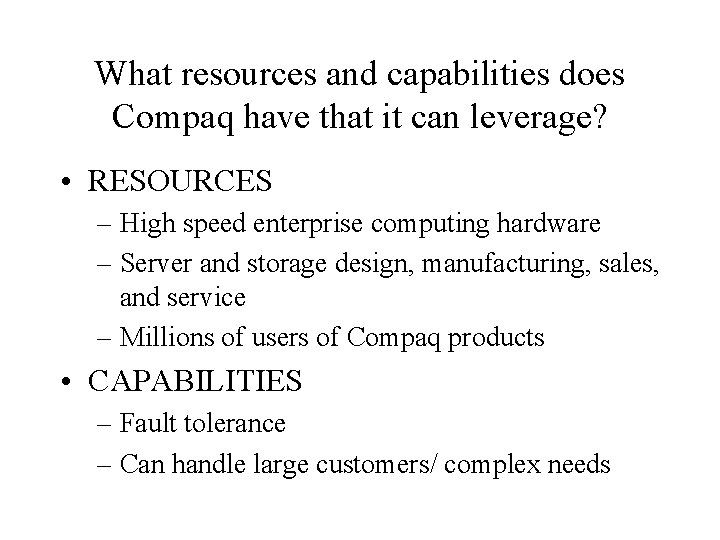 What resources and capabilities does Compaq have that it can leverage?

• RESOURCES
– High speed enterprise computing hardware
– Server and storage design, manufacturing, sales, and service
– Millions of users of Compaq products

• CAPABILITIES
– Fault tolerance
– Can handle large customers/ complex needs